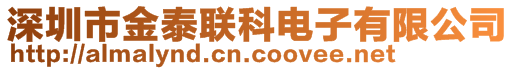 深圳市金泰联科电子有限公司
http://almalynd.cn.coovee.net